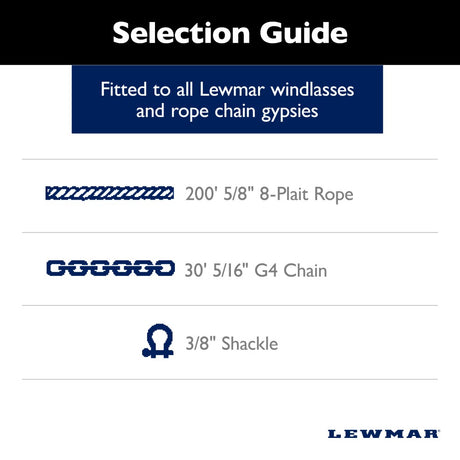 Selection Guide

Fitted to all Lewmar windlasses and rope chain gypsies

200' 5/8" 8-Plait Rope

30' 5/16" G4 Chain

3/8" Shackle

LEWMAR